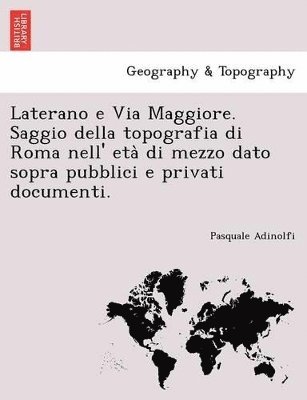 BRITISH LIBRARY

Geography & Topography

Laterano e Via Maggiore. Saggio della topografia di Roma nell' età di mezzo dato sopra pubblici e privati documenti.

Pasquale Adinolfi